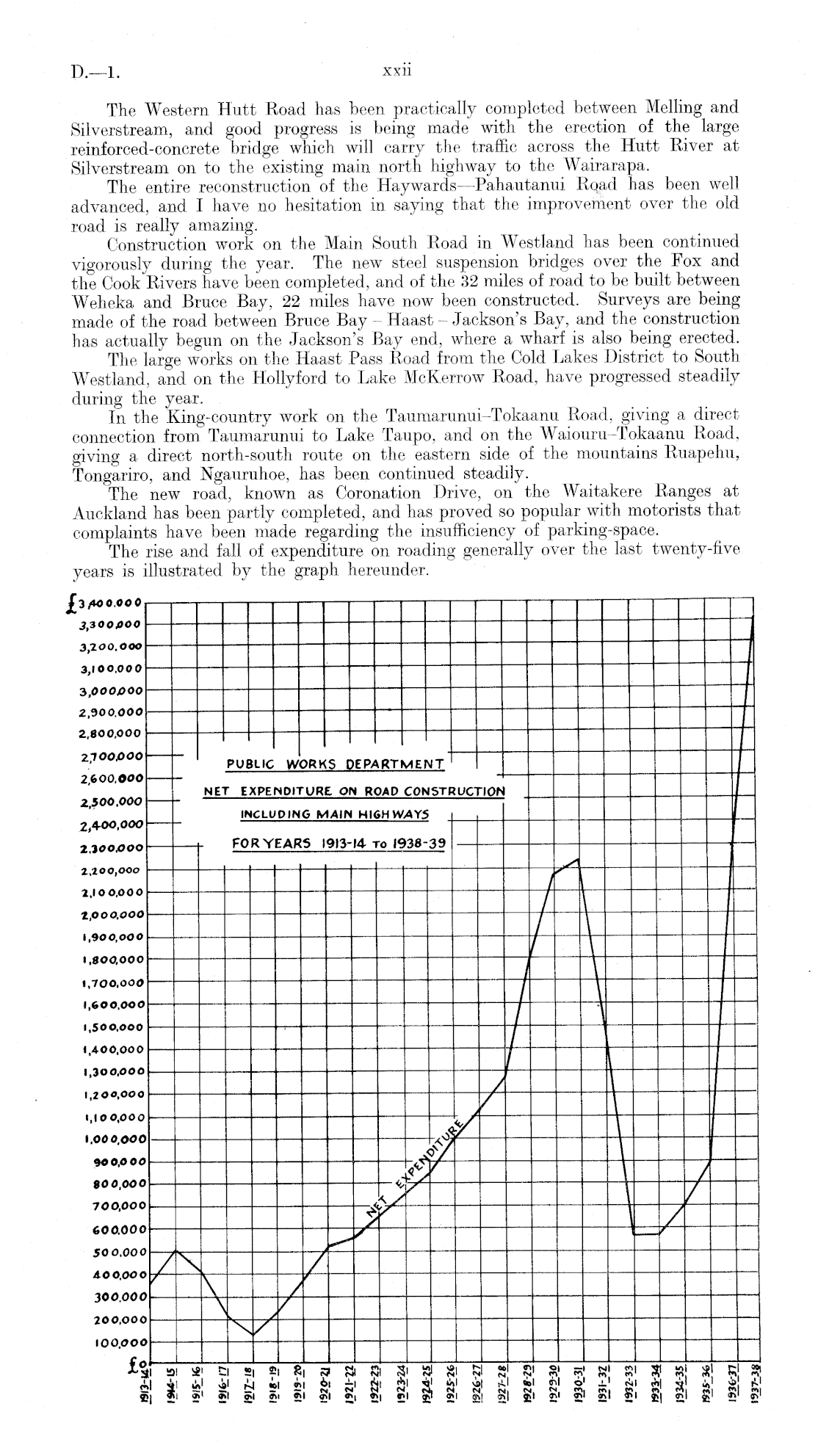 D.—1. xxii

The Western Hutt Road has been practically completed between Melling and Silverstream, and good progress is being made with the erection of the large reinforced-concrete bridge which will carry the traffic across the Hutt River at Silverstream on to the existing main north highway to the Wairarapa.

The entire reconstruction of the Haywards—Pahautanui Road has been well advanced, and I have no hesitation in saying that the improvement over the old road is really amazing.

Construction work on the Main South Road in Westland has been continued vigorously during the year. The new steel suspension bridges over the Fox and the Cook Rivers have been completed, and of the 32 miles of road to be built between Weheka and Bruce Bay, 22 miles have now been constructed. Surveys are being made of the road between Bruce Bay – Haast – Jackson's Bay, and the construction has actually begun on the Jackson's Bay end, where a wharf is also being erected.

The large works on the Haast Pass Road from the Cold Lakes District to South Westland, and on the Hollyford to Lake McKerrow Road, have progressed steadily during the year.

In the King-country work on the Taumarunui–Tokaanu Road, giving a direct connection from Taumarunui to Lake Taupo, and on the Waiouru–Tokaanu Road, giving a direct north-south route on the eastern side of the mountains Ruapehu, Tongariro, and Ngauruhoe, has been continued steadily.

The new road, known as Coronation Drive, on the Waitakere Ranges at Auckland has been partly completed, and has proved so popular with motorists that complaints have been made regarding the insufficiency of parking-space.

The rise and fall of expenditure on roading generally over the last twenty-five years is illustrated by the graph hereunder.

£3,400,000
3,300,000
3,200,000
3,100,000
3,000,000
2,900,000
2,800,000
2,700,000
2,600,000
2,500,000
2,400,000
2,300,000
2,200,000
2,100,000
2,000,000
1,900,000
1,800,000
1,700,000
1,600,000
1,500,000
1,400,000
1,300,000
1,200,000
1,100,000
1,000,000
900,000
800,000
700,000
600,000
500,000
400,000
300,000
200,000
100,000
£0

PUBLIC WORKS DEPARTMENT
NET EXPENDITURE ON ROAD CONSTRUCTION
INCLUDING MAIN HIGHWAYS
FOR YEARS 1913-14 TO 1938-39

NET EXPENDITURE

1913-14 1914-15 1915-16 1916-17 1917-18 1918-19 1919-20 1920-21 1921-22 1922-23 1923-24 1924-25 1925-26 1926-27 1927-28 1928-29 1929-30 1930-31 1931-32 1932-33 1933-34 1934-35 1935-36 1936-37 1937-38